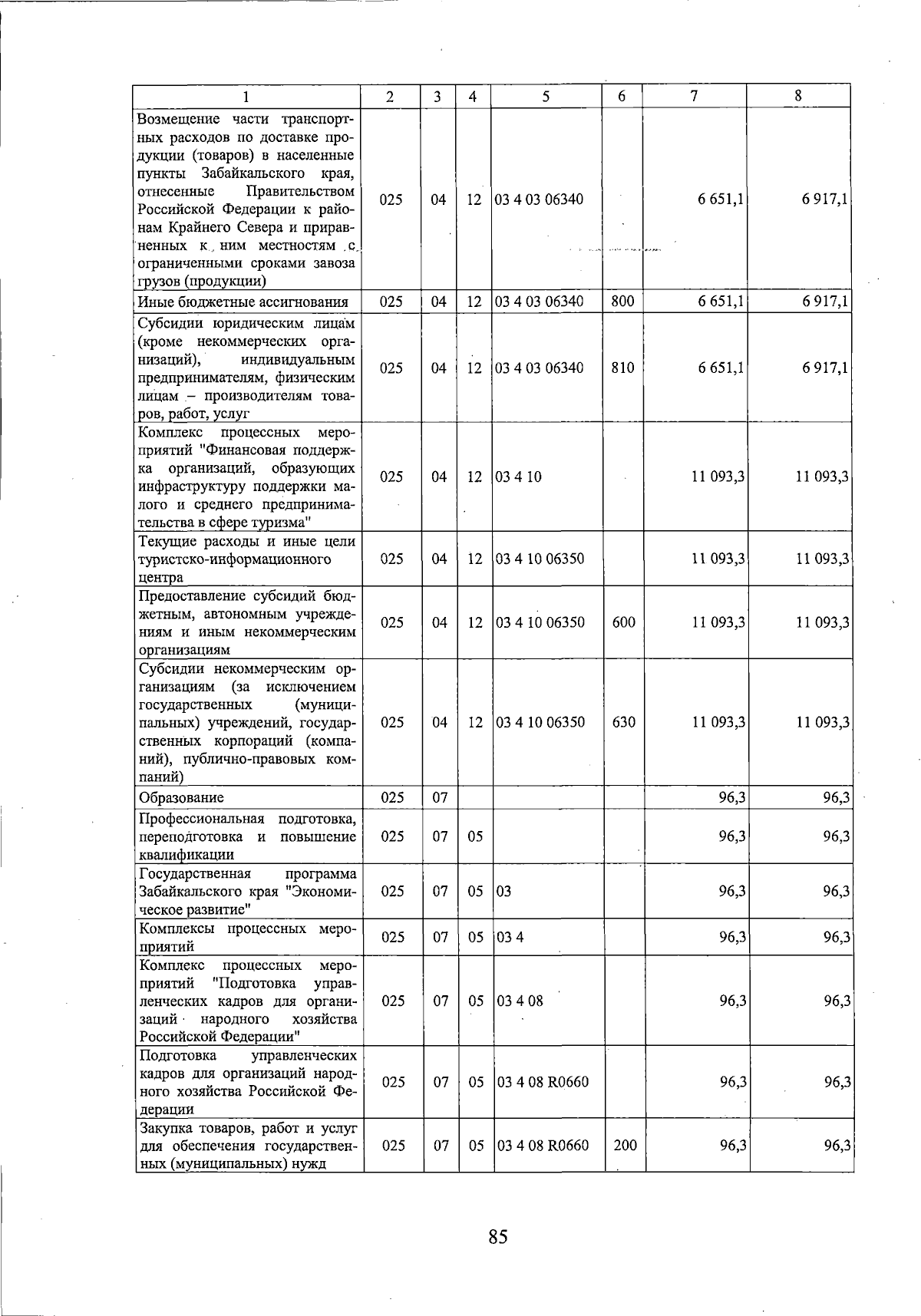 | 1 | 2 | 3 | 4 | 5 | 6 | 7 | 8 |
|---|---|---|---|---|---|---|---|
| Возмещение части транспортных расходов по доставке продукции (товаров) в населенные пункты Забайкальского края, отнесенные Правительством Российской Федерации к районам Крайнего Севера и приравненных к ним местностям с ограниченными сроками завоза грузов (продукции) | 025 | 04 | 12 | 03 4 03 06340 | | 6 651,1 | 6 917,1 |
| Иные бюджетные ассигнования | 025 | 04 | 12 | 03 4 03 06340 | 800 | 6 651,1 | 6 917,1 |
| Субсидии юридическим лицам (кроме некоммерческих организаций), индивидуальным предпринимателям, физическим лицам – производителям товаров, работ, услуг | 025 | 04 | 12 | 03 4 03 06340 | 810 | 6 651,1 | 6 917,1 |
| Комплекс процессных мероприятий "Финансовая поддержка организаций, образующих инфраструктуру поддержки малого и среднего предпринимательства в сфере туризма" | 025 | 04 | 12 | 03 4 10 | | 11 093,3 | 11 093,3 |
| Текущие расходы и иные цели туристско-информационного центра | 025 | 04 | 12 | 03 4 10 06350 | | 11 093,3 | 11 093,3 |
| Предоставление субсидий бюджетным, автономным учреждениям и иным некоммерческим организациям | 025 | 04 | 12 | 03 4 10 06350 | 600 | 11 093,3 | 11 093,3 |
| Субсидии некоммерческим организациям (за исключением государственных (муниципальных) учреждений, государственных корпораций (компаний), публично-правовых компаний) | 025 | 04 | 12 | 03 4 10 06350 | 630 | 11 093,3 | 11 093,3 |
| Образование | 025 | 07 | | | | 96,3 | 96,3 |
| Профессиональная подготовка, переподготовка и повышение квалификации | 025 | 07 | 05 | | | 96,3 | 96,3 |
| Государственная программа Забайкальского края "Экономическое развитие" | 025 | 07 | 05 | 03 | | 96,3 | 96,3 |
| Комплексы процессных мероприятий | 025 | 07 | 05 | 03 4 | | 96,3 | 96,3 |
| Комплекс процессных мероприятий "Подготовка управленческих кадров для организаций народного хозяйства Российской Федерации" | 025 | 07 | 05 | 03 4 08 | | 96,3 | 96,3 |
| Подготовка управленческих кадров для организаций народного хозяйства Российской Федерации | 025 | 07 | 05 | 03 4 08 R0660 | | 96,3 | 96,3 |
| Закупка товаров, работ и услуг для обеспечения государственных (муниципальных) нужд | 025 | 07 | 05 | 03 4 08 R0660 | 200 | 96,3 | 96,3 |

85